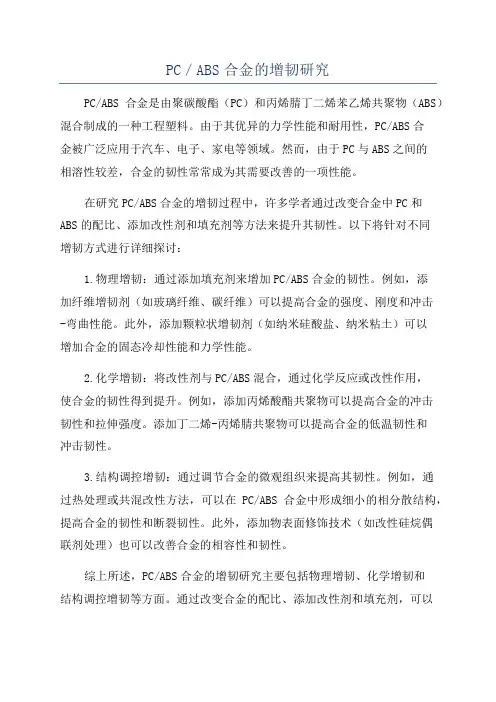 PC / ABS 合金的增韧研究

PC/ABS 合金是由聚碳酸酯（PC）和丙烯腈丁二烯苯乙烯共聚物（ABS）混合制成的一种工程塑料。由于其优异的力学性能和耐用性，PC/ABS 合金被广泛应用于汽车、电子、家电等领域。然而，由于 PC 与 ABS 之间的相溶性较差，合金的韧性常常成为其需要改善的一项性能。

在研究 PC/ABS 合金的增韧过程中，许多学者通过改变合金中 PC 和 ABS 的配比、添加改性剂和填充剂等方法来提升其韧性。以下将针对不同增韧方式进行详细探讨：

1.物理增韧：通过添加填充剂来增加 PC/ABS 合金的韧性。例如，添加纤维增韧剂（如玻璃纤维、碳纤维）可以提高合金的强度、刚度和冲击-弯曲性能。此外，添加颗粒状增韧剂（如纳米硅酸盐、纳米粘土）可以增加合金的固态冷却性能和力学性能。

2.化学增韧：将改性剂与 PC/ABS 混合，通过化学反应或改性作用，使合金的韧性得到提升。例如，添加丙烯酸酯共聚物可以提高合金的冲击韧性和拉伸强度。添加丁二烯-丙烯腈共聚物可以提高合金的低温韧性和冲击韧性。

3.结构调控增韧：通过调节合金的微观组织来提高其韧性。例如，通过热处理或共混改性方法，可以在 PC/ABS 合金中形成细小的相分散结构，提高合金的韧性和断裂韧性。此外，添加物表面修饰技术（如改性硅烷偶联剂处理）也可以改善合金的相容性和韧性。

综上所述，PC/ABS 合金的增韧研究主要包括物理增韧、化学增韧和结构调控增韧等方面。通过改变合金的配比、添加改性剂和填充剂，可以